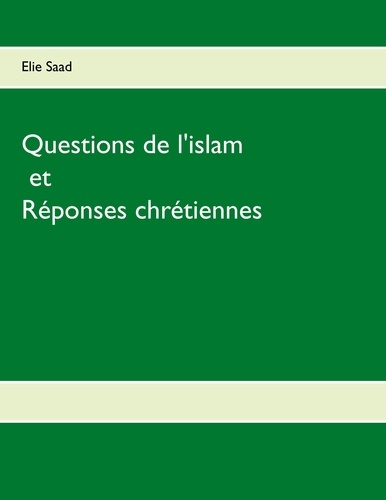 Elie Saad

Questions de l'islam
et
Réponses chrétiennes